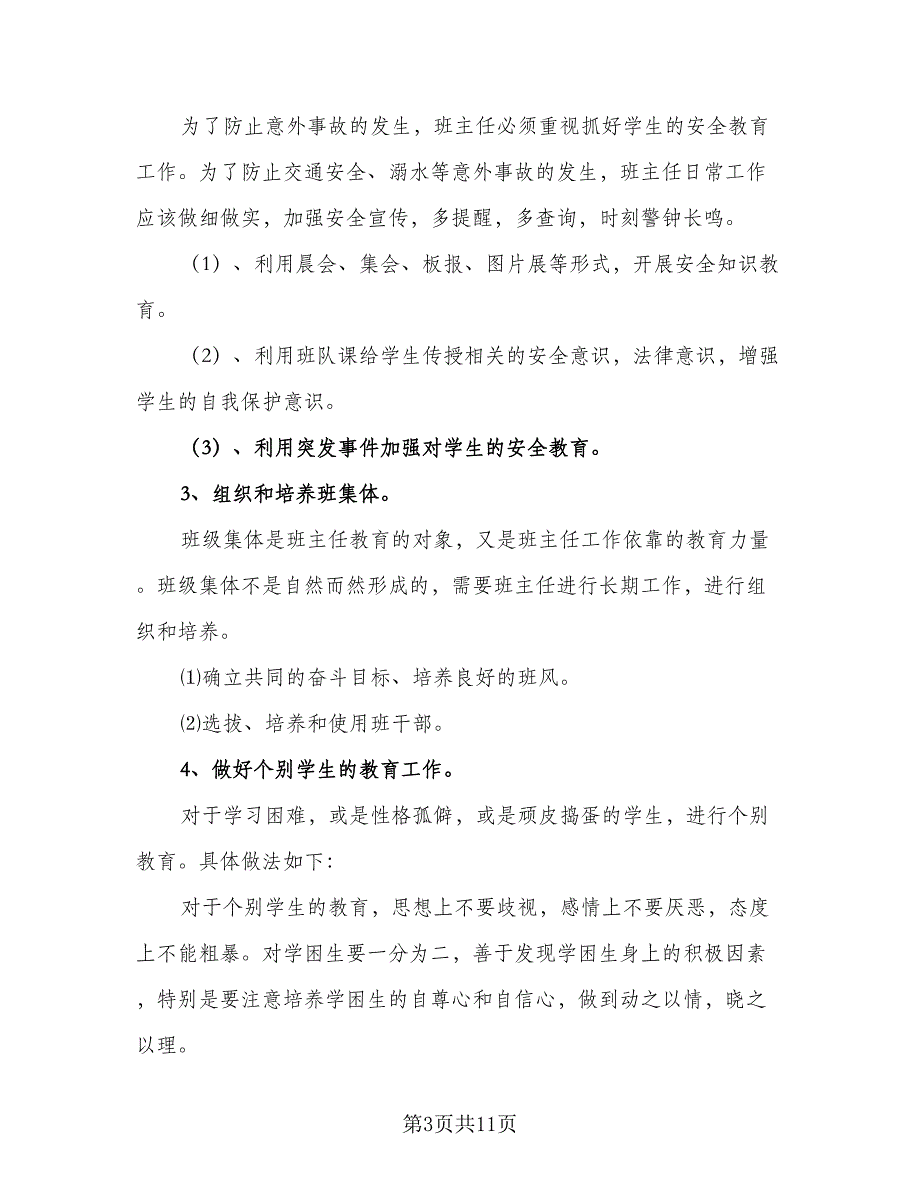 为了防止意外事故的发生，班主任必须重视抓好学生的安全教育工作。为了防止交通安全、溺水等意外事故的发生，班主任日常工作应该做细做实，加强安全宣传，多提醒，多查询，时刻警钟长鸣。

（1）、利用晨会、集会、板报、图片展等形式，开展安全知识教育。

（2）、利用班队课给学生传授相关的安全意识，法律意识，增强学生的自我保护意识。

（3）、利用突发事件加强对学生的安全教育。

3、组织和培养班集体。

班级集体是班主任教育的对象，又是班主任工作依靠的教育力量。班级集体不是自然而然形成的，需要班主任进行长期工作，进行组织和培养。

⑴确立共同的奋斗目标、培养良好的班风。

⑵选拔、培养和使用班干部。

4、做好个别学生的教育工作。

对于学习困难，或是性格孤僻，或是顽皮捣蛋的学生，进行个别教育。具体做法如下:

对于个别学生的教育，思想上不要歧视，感情上不要厌恶，态度上不能粗暴。对学困生要一分为二，善于发现学困生身上的积极因素，特别是要注意培养学困生的自尊心和自信心，做到动之以情，晓之以理。

第3页共11页